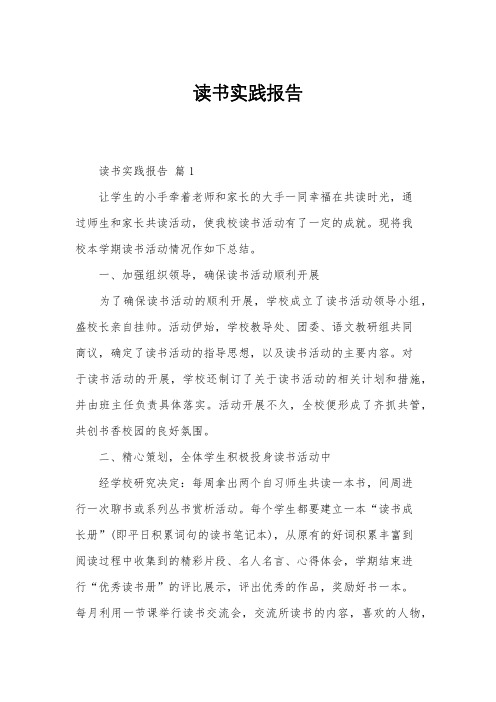 读书实践报告

读书实践报告 篇1

让学生的小手牵着老师和家长的大手一同幸福在共读时光，通过师生和家长共读活动，使我校读书活动有了一定的成就。现将我校本学期读书活动情况作如下总结。

一、加强组织领导，确保读书活动顺利开展

为了确保读书活动的顺利开展，学校成立了读书活动领导小组，盛校长亲自挂帅。活动伊始，学校教导处、团委、语文教研组共同商议，确定了读书活动的指导思想，以及读书活动的主要内容。对于读书活动的开展，学校还制订了关于读书活动的相关计划和措施，并由班主任负责具体落实。活动开展不久，全校便形成了齐抓共管，共创书香校园的良好氛围。

二、精心策划，全体学生积极投身读书活动中

经学校研究决定：每周拿出两个自习师生共读一本书，间周进行一次聊书或系列丛书赏析活动。每个学生都要建立一本“读书成长册”(即平日积累词句的读书笔记本)，从原有的好词积累丰富到阅读过程中收集到的精彩片段、名人名言、心得体会，学期结束进行“优秀读书册”的评比展示，评出优秀的作品，奖励好书一本。每月利用一节课举行读书交流会，交流所读书的内容，喜欢的人物，